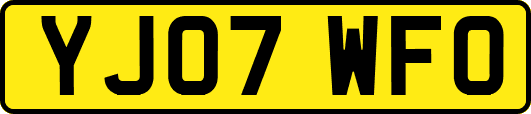 YJ07 WFO